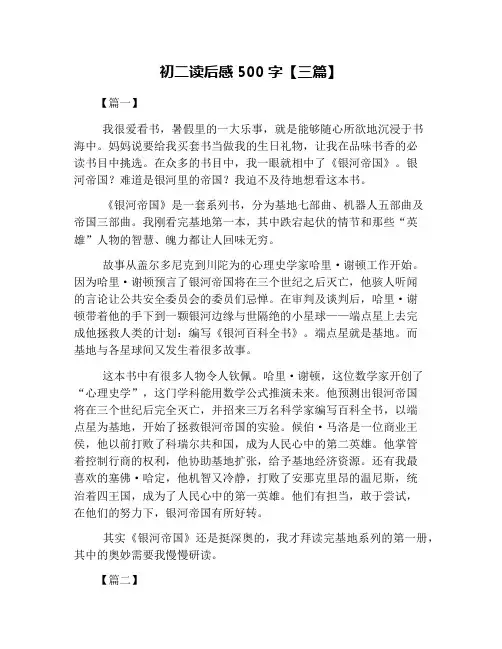 初二读后感 500 字【三篇】

【篇一】

我很爱看书，暑假里的一大乐事，就是能够随心所欲地沉浸于书海中。妈妈说要给我买套书当做我的生日礼物，让我在品味书香的必读书目中挑选。在众多的书目中，我一眼就相中了《银河帝国》。银河帝国？难道是银河里的帝国？我迫不及待地想看这本书。

《银河帝国》是一套系列书，分为基地七部曲、机器人五部曲及帝国三部曲。我刚看完基地第一本，其中跌宕起伏的情节和那些“英雄”人物的智慧、魄力都让人回味无穷。

故事从盖尔多尼克到川陀为的心理史学家哈里·谢顿工作开始。因为哈里·谢顿预言了银河帝国将在三个世纪之后灭亡，他骇人听闻的言论让公共安全委员会的委员们忌惮。在审判及谈判后，哈里·谢顿带着他的手下到一颗银河边缘与世隔绝的小星球——端点星上去完成他拯救人类的计划：编写《银河百科全书》。端点星就是基地。而基地与各星球间又发生着很多故事。

这本书中有很多人物令人钦佩。哈里·谢顿，这位数学家开创了“心理史学”，这门学科能用数学公式推演未来。他预测出银河帝国将在三个世纪后完全灭亡，并招来三万名科学家编写百科全书，以端点星为基地，开始了拯救银河帝国的实验。候伯·马洛是一位商业王侯，他以前打败了科瑞尔共和国，成为人民心中的第二英雄。他掌管着控制行商的权利，他协助基地扩张，给予基地经济资源。还有我最喜欢的塞佛·哈定，他机智又冷静，打败了安那克里昂的温尼斯，统治着四王国，成为了人民心中的第一英雄。他们有担当，敢于尝试，在他们的努力下，银河帝国有所好转。

其实《银河帝国》还是挺深奥的，我才拜读完基地系列的第一册，其中的奥妙需要我慢慢研读。

【篇二】